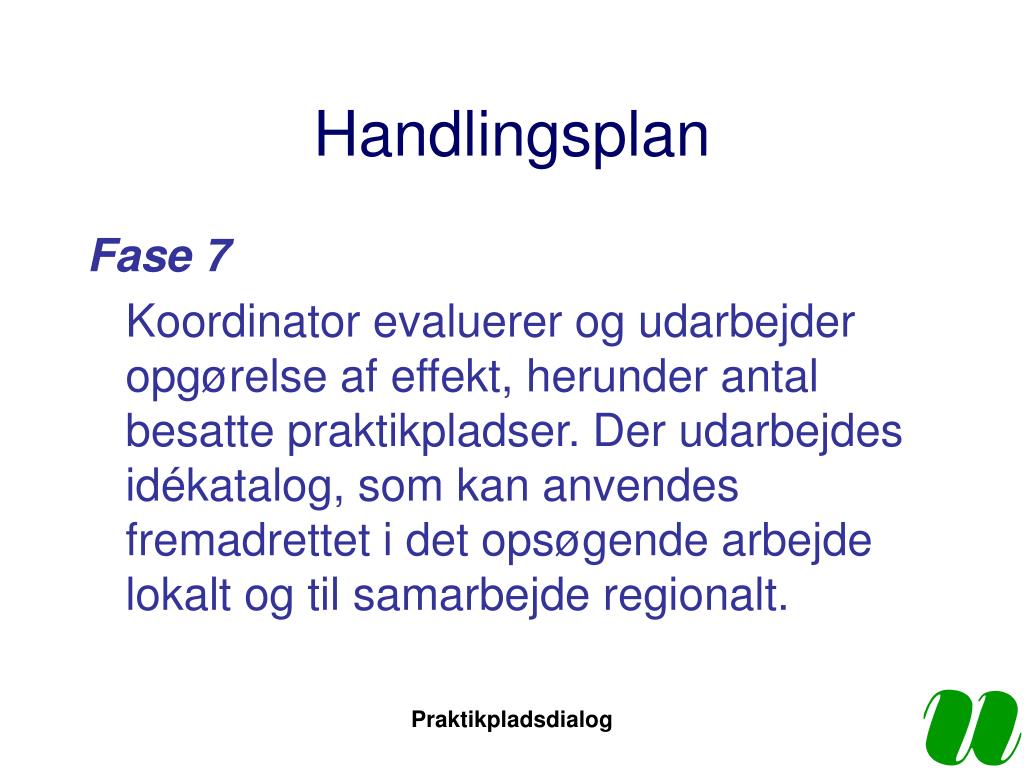 Handlingsplan

Fase 7

Koordinator evaluerer og udarbejder opgørelse af effekt, herunder antal besatte praktikpladser. Der udarbejdes idékatalog, som kan anvendes fremadrettet i det opsøgende arbejde lokalt og til samarbejde regionalt.

Praktikpladsdialog